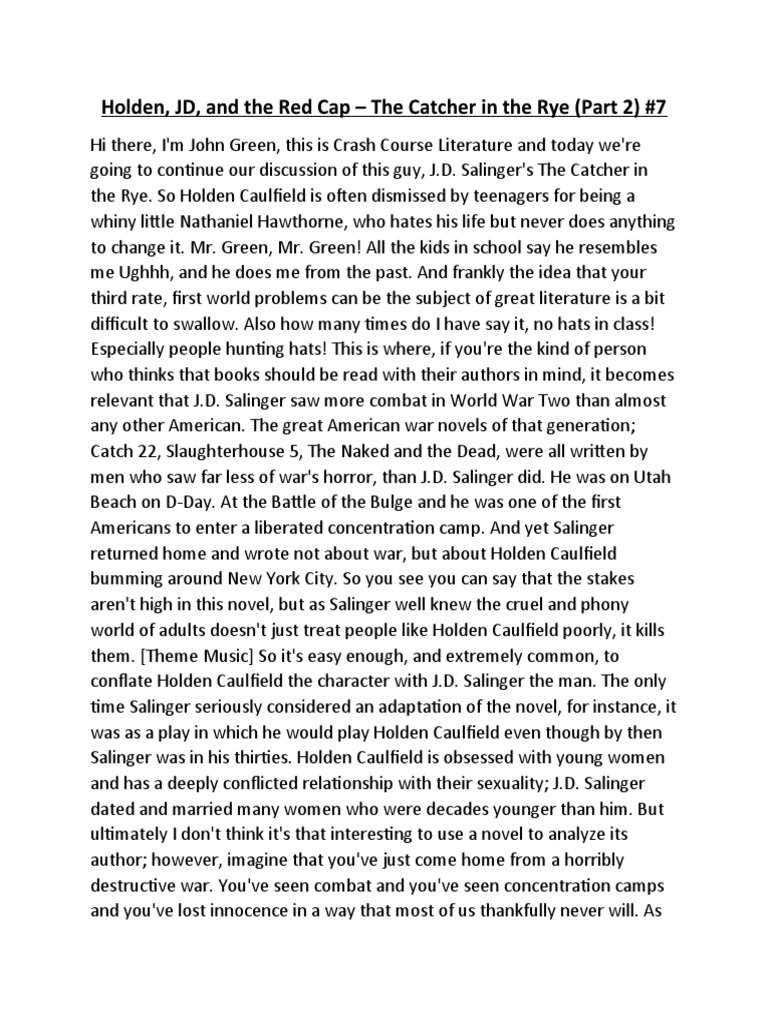 Holden, JD, and the Red Cap – The Catcher in the Rye (Part 2) #7

Hi there, I'm John Green, this is Crash Course Literature and today we're going to continue our discussion of this guy, J.D. Salinger's The Catcher in the Rye. So Holden Caulfield is often dismissed by teenagers for being a whiny little Nathaniel Hawthorne, who hates his life but never does anything to change it. Mr. Green, Mr. Green! All the kids in school say he resembles me Ughhh, and he does me from the past. And frankly the idea that your third rate, first world problems can be the subject of great literature is a bit difficult to swallow. Also how many times do I have say it, no hats in class! Especially people hunting hats! This is where, if you're the kind of person who thinks that books should be read with their authors in mind, it becomes relevant that J.D. Salinger saw more combat in World War Two than almost any other American. The great American war novels of that generation; Catch 22, Slaughterhouse 5, The Naked and the Dead, were all written by men who saw far less of war's horror, than J.D. Salinger did. He was on Utah Beach on D-Day. At the Battle of the Bulge and he was one of the first Americans to enter a liberated concentration camp. And yet Salinger returned home and wrote not about war, but about Holden Caulfield bumming around New York City. So you see you can say that the stakes aren't high in this novel, but as Salinger well knew the cruel and phony world of adults doesn't just treat people like Holden Caulfield poorly, it kills them. [Theme Music] So it's easy enough, and extremely common, to conflate Holden Caulfield the character with J.D. Salinger the man. The only time Salinger seriously considered an adaptation of the novel, for instance, it was as a play in which he would play Holden Caulfield even though by then Salinger was in his thirties. Holden Caulfield is obsessed with young women and has a deeply conflicted relationship with their sexuality; J.D. Salinger dated and married many women who were decades younger than him. But ultimately I don't think it's that interesting to use a novel to analyze its author; however, imagine that you've just come home from a horribly destructive war. You've seen combat and you've seen concentration camps and you've lost innocence in a way that most of us thankfully never will. As